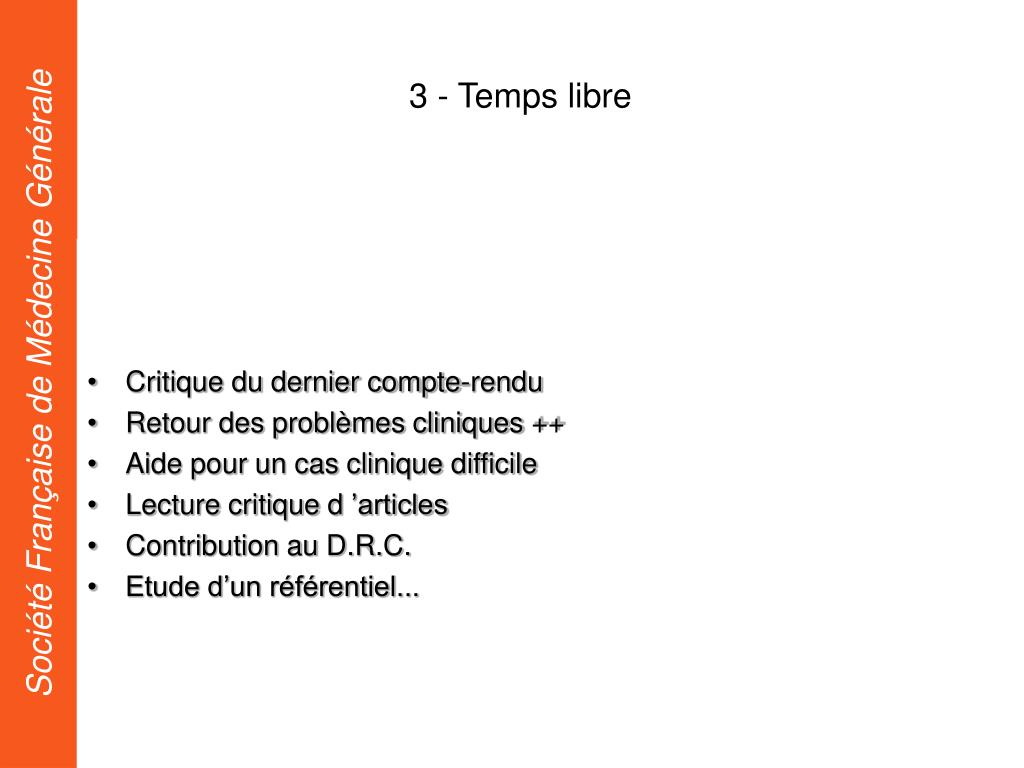 Société Française de Médecine Générale

3 - Temps libre

• Critique du dernier compte-rendu
• Retour des problèmes cliniques ++
• Aide pour un cas clinique difficile
• Lecture critique d ’articles
• Contribution au D.R.C.
• Etude d’un référentiel...